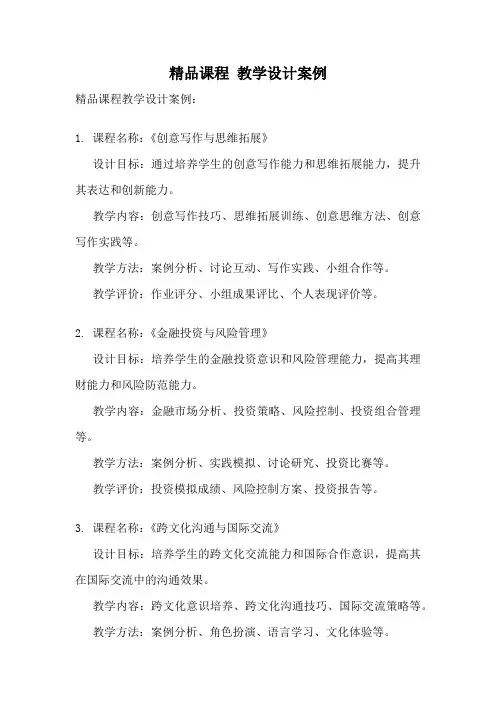 精品课程 教学设计案例

精品课程教学设计案例：

1. 课程名称：《创意写作与思维拓展》

设计目标：通过培养学生的创意写作能力和思维拓展能力，提升其表达和创新能力。

教学内容：创意写作技巧、思维拓展训练、创意思维方法、创意写作实践等。

教学方法：案例分析、讨论互动、写作实践、小组合作等。

教学评价：作业评分、小组成果评比、个人表现评价等。

2. 课程名称：《金融投资与风险管理》

设计目标：培养学生的金融投资意识和风险管理能力，提高其理财能力和风险防范能力。

教学内容：金融市场分析、投资策略、风险控制、投资组合管理等。

教学方法：案例分析、实践模拟、讨论研究、投资比赛等。

教学评价：投资模拟成绩、风险控制方案、投资报告等。

3. 课程名称：《跨文化沟通与国际交流》

设计目标：培养学生的跨文化交流能力和国际合作意识，提高其在国际交流中的沟通效果。

教学内容：跨文化意识培养、跨文化沟通技巧、国际交流策略等。

教学方法：案例分析、角色扮演、语言学习、文化体验等。